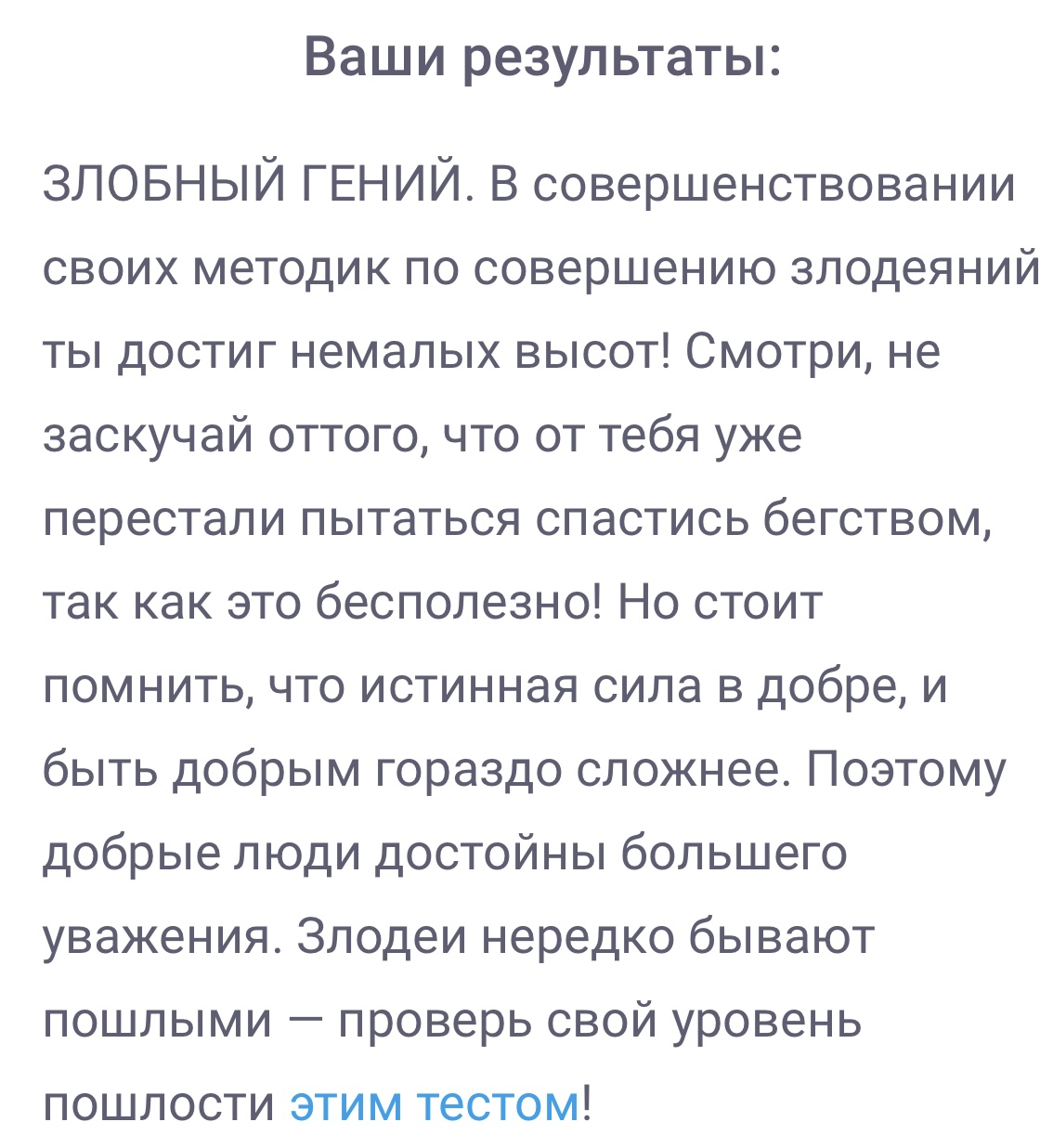 Ваши результаты:

ЗЛОБНЫЙ ГЕНИЙ. В совершенствовании своих методик по совершению злодеяний ты достиг немалых высот! Смотри, не заскучай оттого, что от тебя уже перестали пытаться спастись бегством, так как это бесполезно! Но стоит помнить, что истинная сила в добре, и быть добрым гораздо сложнее. Поэтому добрые люди достойны большего уважения. Злодеи нередко бывают пошлыми — проверь свой уровень пошлости этим тестом!